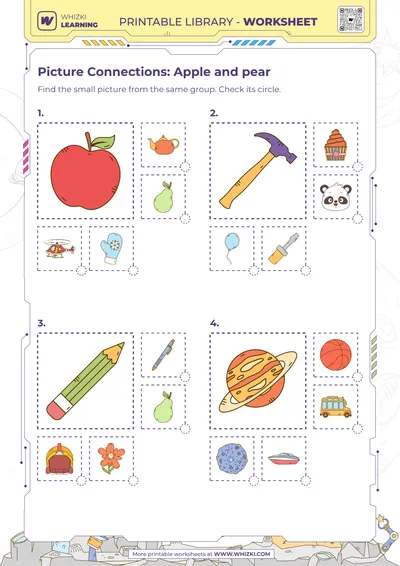 WHIZKI LEARNING

PRINTABLE LIBRARY - WORKSHEET

Picture Connections: Apple and pear

Find the small picture from the same group. Check its circle.

1.

2.

3.

4.

More printable worksheets at WWW.WHIZKI.COM